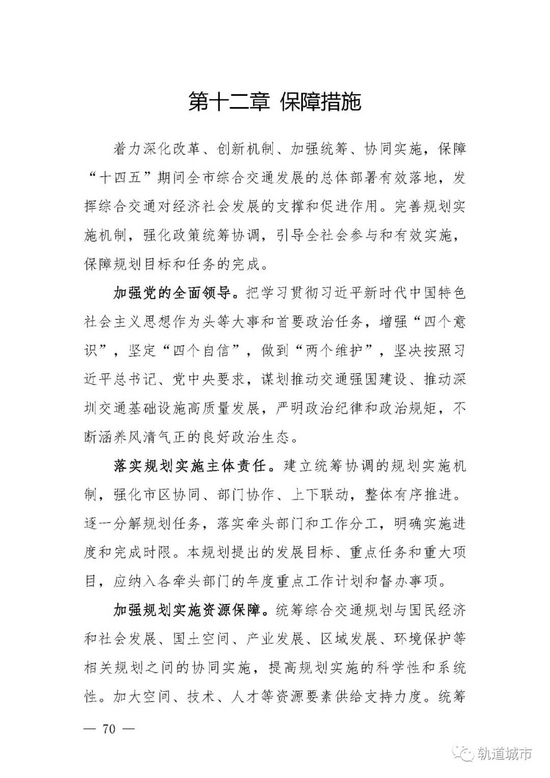 第十二章 保障措施

着力深化改革、创新机制、加强统筹、协同实施，保障“十四五”期间全市综合交通发展的总体部署有效落地，发挥综合交通对经济社会发展的支撑和促进作用。完善规划实施机制，强化政策统筹协调，引导全社会参与和有效实施，保障规划目标和任务的完成。

加强党的全面领导。把学习贯彻习近平新时代中国特色社会主义思想作为头等大事和首要政治任务，增强“四个意识”，坚定“四个自信”，做到“两个维护”，坚决按照习近平总书记、党中央要求，谋划推动交通强国建设、推动深圳交通基础设施高质量发展，严明政治纪律和政治规矩，不断涵养风清气正的良好政治生态。

落实规划实施主体责任。建立统筹协调的规划实施机制，强化市区协同、部门协作、上下联动，整体有序推进。逐一分解规划任务，落实牵头部门和工作分工，明确实施进度和完成时限。本规划提出的发展目标、重点任务和重大项目，应纳入各牵头部门的年度重点工作计划和督办事项。

加强规划实施资源保障。统筹综合交通规划与国民经济和社会发展、国土空间、产业发展、区域发展、环境保护等相关规划之间的协同实施，提高规划实施的科学性和系统性。加大空间、技术、人才等资源要素供给支持力度。统筹

— 70 —

轨道城市